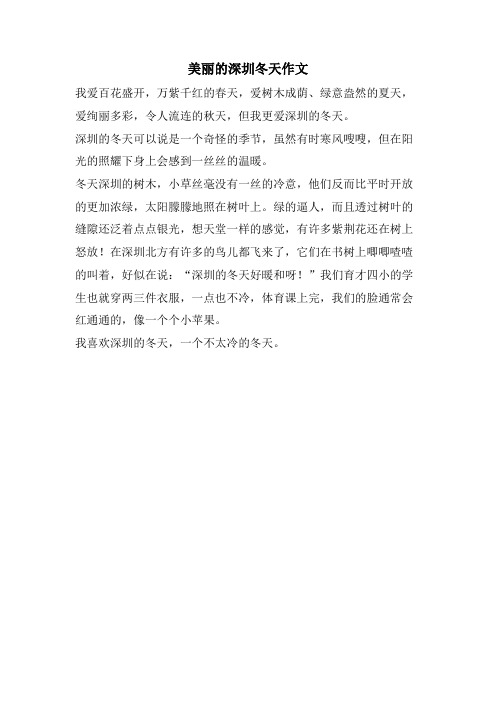 美丽的深圳冬天作文

我爱百花盛开，万紫千红的春天，爱树木成荫、绿意盎然的夏天，爱绚丽多彩，令人流连的秋天，但我更爱深圳的冬天。

深圳的冬天可以说是一个奇怪的季节，虽然有时寒风嗖嗖，但在阳光的照耀下身上会感到一丝丝的温暖。

冬天深圳的树木，小草丝毫没有一丝的冷意，他们反而比平时开放的更加浓绿，太阳朦朦地照在树叶上。绿的逼人，而且透过树叶的缝隙还泛着点点银光，想天堂一样的感觉，有许多紫荆花还在树上怒放！在深圳北方有许多的鸟儿都飞来了，它们在书树上唧唧喳喳的叫着，好似在说：“深圳的冬天好暖和呀！”我们育才四小的学生也就穿两三件衣服，一点也不冷，体育课上完，我们的脸通常会红通通的，像一个个小苹果。

我喜欢深圳的冬天，一个不太冷的冬天。